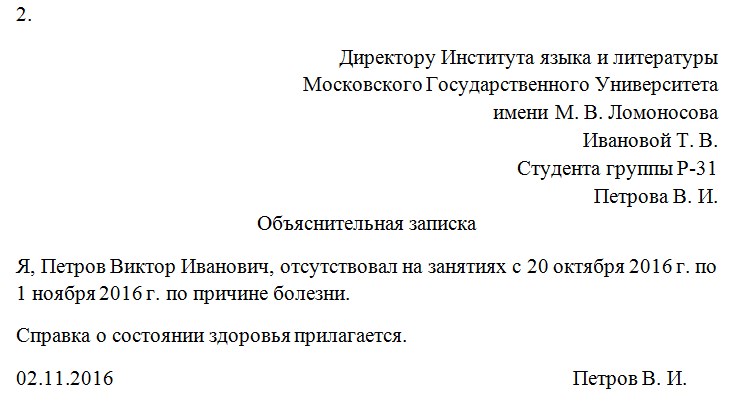 2.

Директору Института языка и литературы
Московского Государственного Университета
имени М. В. Ломоносова
Ивановой Т. В.
Студента группы Р-31
Петрова В. И.

Объяснительная записка

Я, Петров Виктор Иванович, отсутствовал на занятиях с 20 октября 2016 г. по 1 ноября 2016 г. по причине болезни.

Справка о состоянии здоровья прилагается.

02.11.2016 Петров В. И.